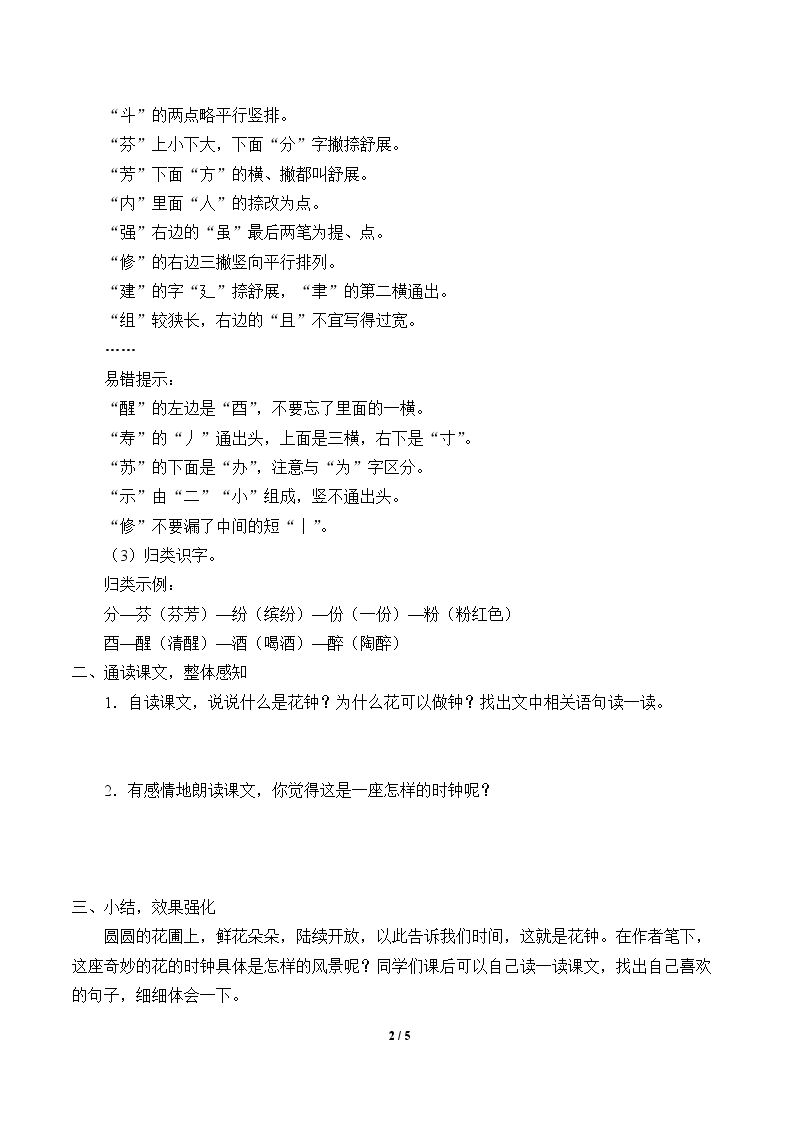 “斗”的两点略平行竖排。

“芬”上小下大，下面“分”字撇捺舒展。

“芳”下面“方”的横、撇都叫舒展。

“内”里面“人”的捺改为点。

“强”右边的“虽”最后两笔为提、点。

“修”的右边三撇竖向平行排列。

“建”的字“廴”捺舒展，“聿”的第二横通出。

“组”较狭长，右边的“且”不宜写得过宽。

……

易错提示：

“醒”的左边是“酉”，不要忘了里面的一横。

“寿”的“丿”通出头，上面是三横，右下是“寸”。

“苏”的下面是“办”，注意与“为”字区分。

“示”由“二”“小”组成，竖不通出头。

“修”不要漏了中间的短“丨”。

（3）归类识字。

归类示例：

分—芬（芬芳）—纷（缤纷）—份（一份）—粉（粉红色）

酉—醒（清醒）—酒（喝酒）—醉（陶醉）

二、通读课文，整体感知

1．自读课文，说说什么是花钟？为什么花可以做钟？找出文中相关语句读一读。

2．有感情地朗读课文，你觉得这是一座怎样的时钟呢？

三、小结，效果强化

圆圆的花圃上，鲜花朵朵，陆续开放，以此告诉我们时间，这就是花钟。在作者笔下，这座奇妙的花的时钟具体是怎样的风景呢？同学们课后可以自己读一读课文，找出自己喜欢的句子，细细体会一下。

2 / 5